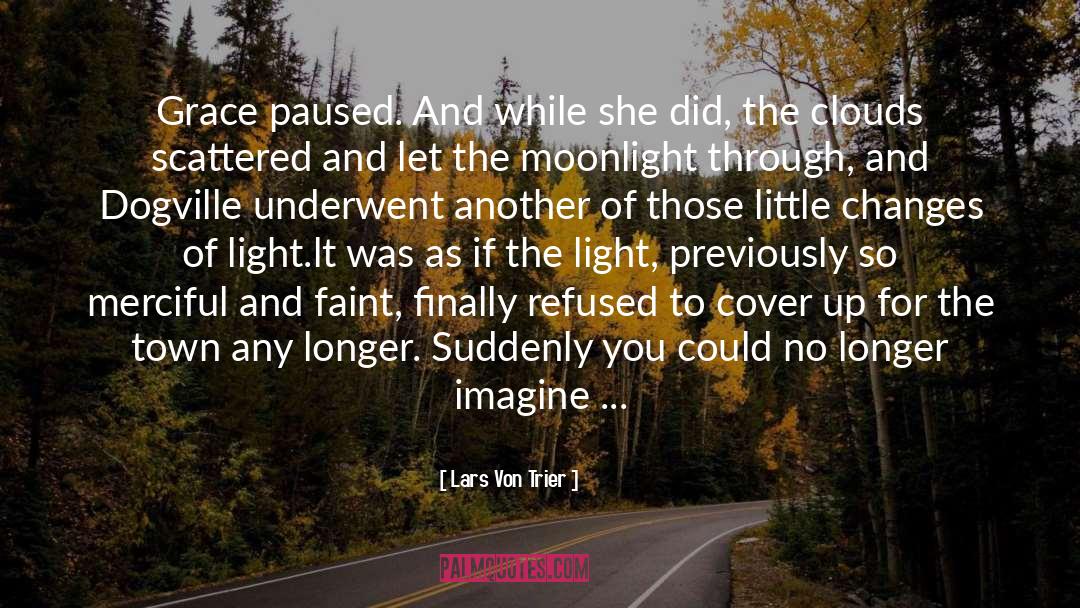 Grace paused. And while she did, the clouds scattered and let the moonlight through, and Dogville underwent another of those little changes of light.It was as if the light, previously so merciful and faint, finally refused to cover up for the town any longer. Suddenly you could no longer imagine ...

[ Lars Von Trier ]

PALMQUOTES.COM